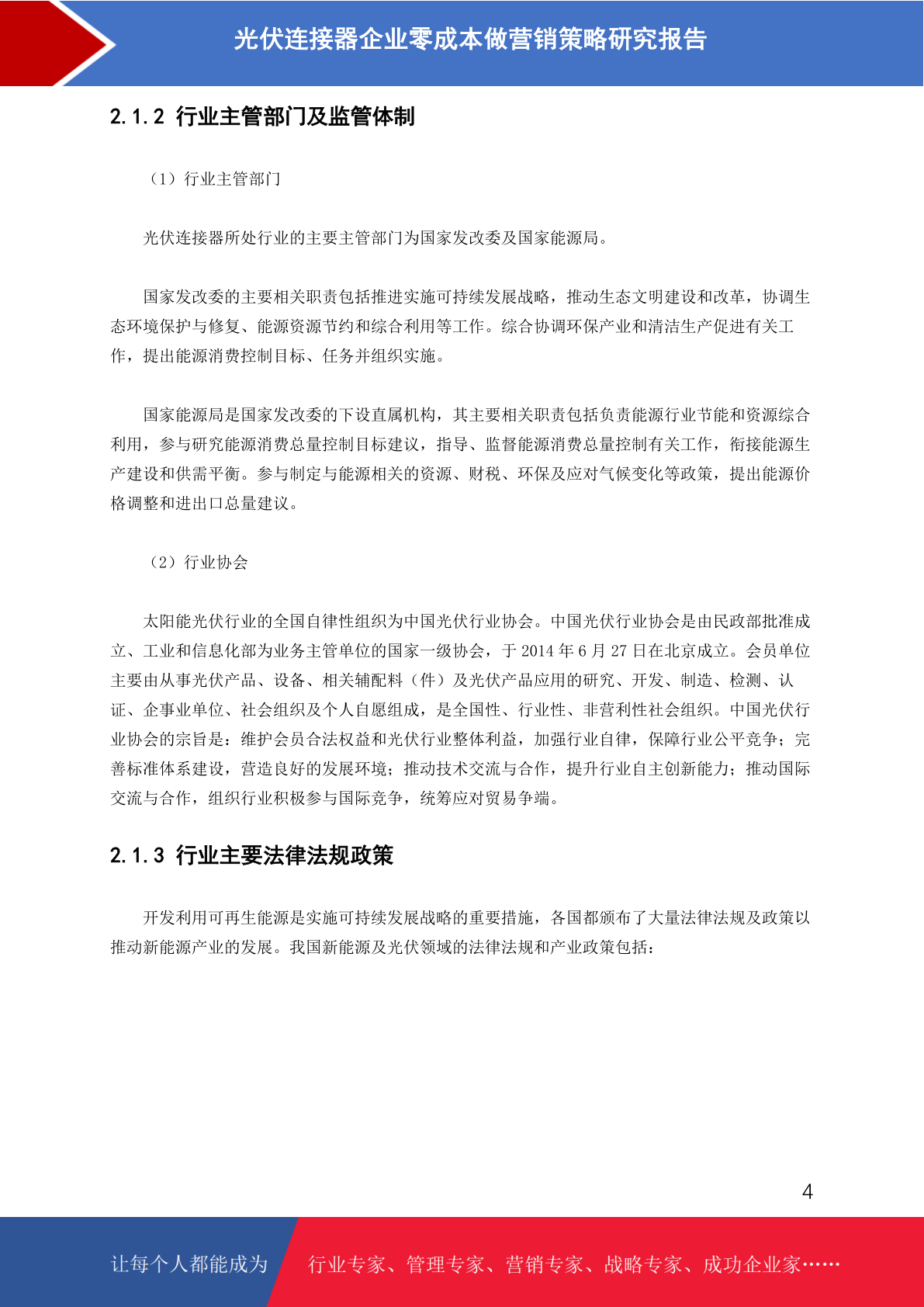 光伏连接器企业零成本做营销策略研究报告

2.1.2 行业主管部门及监管体制

（1）行业主管部门

光伏连接器所处行业的主要主管部门为国家发改委及国家能源局。

国家发改委的主要相关职责包括推进实施可持续发展战略，推动生态文明建设和改革，协调生态环境保护与修复、能源资源节约和综合利用等工作。综合协调环保产业和清洁生产促进有关工作，提出能源消费控制目标、任务并组织实施。

国家能源局是国家发改委的下设直属机构，其主要相关职责包括负责能源行业节能和资源综合利用，参与研究能源消费总量控制目标建议，指导、监督能源消费总量控制有关工作，衔接能源生产建设和供需平衡。参与制定与能源相关的资源、财税、环保及应对气候变化等政策，提出能源价格调整和进出口总量建议。

（2）行业协会

太阳能光伏行业的全国自律性组织为中国光伏行业协会。中国光伏行业协会是由民政部批准成立、工业和信息化部为业务主管单位的国家一级协会，于 2014 年 6 月 27 日在北京成立。会员单位主要由从事光伏产品、设备、相关辅配料（件）及光伏产品应用的研究、开发、制造、检测、认证、企事业单位、社会组织及个人自愿组成，是全国性、行业性、非营利性社会组织。中国光伏行业协会的宗旨是：维护会员合法权益和光伏行业整体利益，加强行业自律，保障行业公平竞争；完善标准体系建设，营造良好的发展环境；推动技术交流与合作，提升行业自主创新能力；推动国际交流与合作，组织行业积极参与国际竞争，统筹应对贸易争端。

2.1.3 行业主要法律法规政策

开发利用可再生能源是实施可持续发展战略的重要措施，各国都颁布了大量法律法规及政策以推动新能源产业的发展。我国新能源及光伏领域的法律法规和产业政策包括：

4

让每个人都能成为 行业专家、管理专家、营销专家、战略专家、成功企业家……